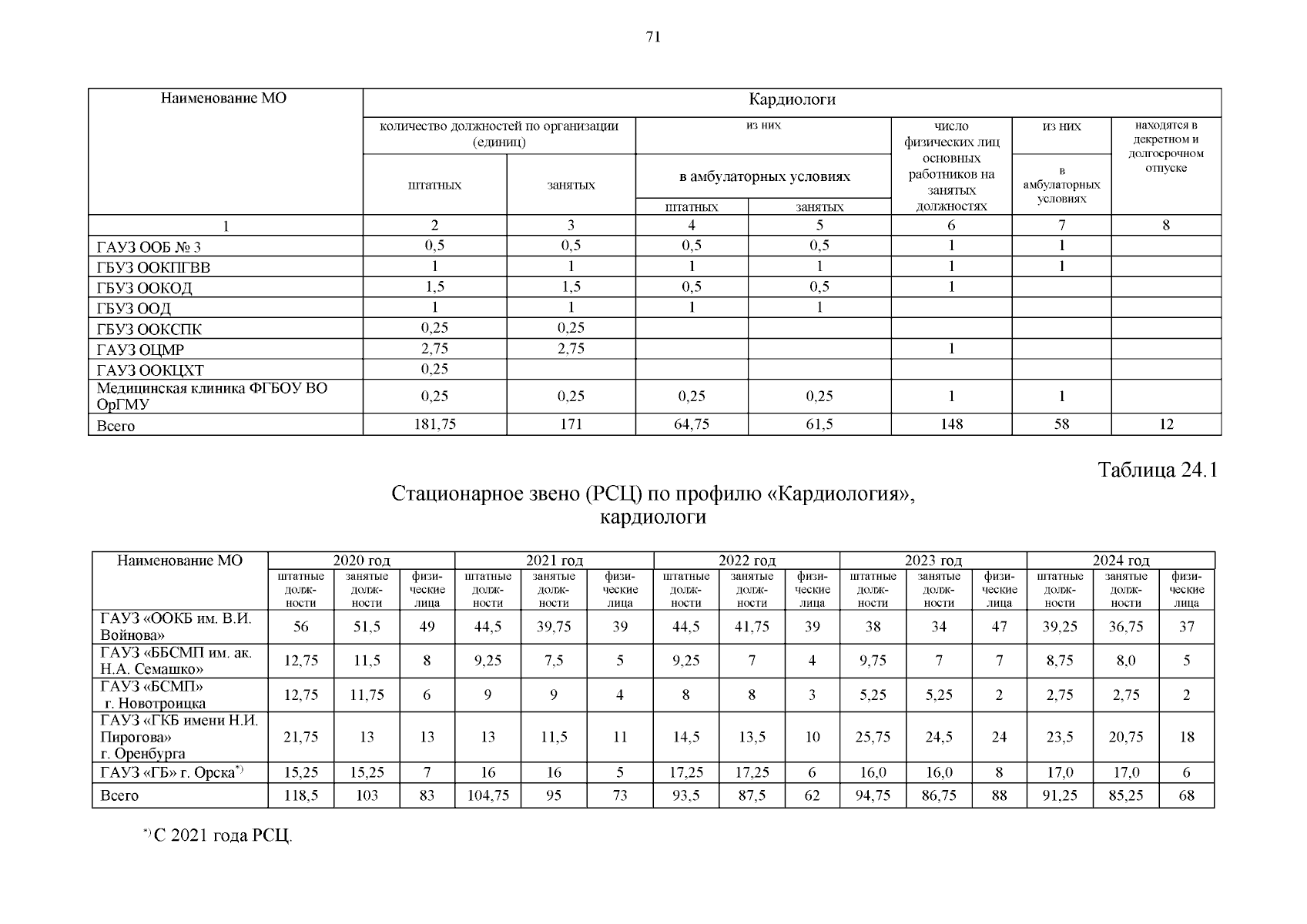 71

| Наименование МО | Кардиологи | | | | | | |
|---|---|---|---|---|---|---|---|
| | количество должностей по организации (единиц) | | из них | | число физических лиц основных работников на занятых должностях | из них | находятся в декретном и долгосрочном отпуске |
| | штатных | занятых | в амбулаторных условиях | | | в амбулаторных условиях | |
| | | | штатных | занятых | | | |
| 1 | 2 | 3 | 4 | 5 | 6 | 7 | 8 |
| ГАУЗ ООБ № 3 | 0,5 | 0,5 | 0,5 | 0,5 | 1 | 1 | |
| ГБУЗ ООКПГВВ | 1 | 1 | 1 | 1 | 1 | 1 | |
| ГБУЗ ООКОД | 1,5 | 1,5 | 0,5 | 0,5 | 1 | | |
| ГБУЗ ООД | 1 | 1 | 1 | 1 | | | |
| ГБУЗ ООКСПК | 0,25 | 0,25 | | | | | |
| ГАУЗ ОЦМР | 2,75 | 2,75 | | | 1 | | |
| ГАУЗ ООКЦХТ | 0,25 | | | | | | |
| Медицинская клиника ФГБОУ ВО ОрГМУ | 0,25 | 0,25 | 0,25 | 0,25 | 1 | 1 | |
| Всего | 181,75 | 171 | 64,75 | 61,5 | 148 | 58 | 12 |

Таблица 24.1

Стационарное звено (РСЦ) по профилю «Кардиология», кардиологи

| Наименование МО | 2020 год | | | 2021 год | | | 2022 год | | | 2023 год | | | 2024 год | | |
|---|---|---|---|---|---|---|---|---|---|---|---|---|---|---|---|
| | штатные должности | занятые должности | физические лица | штатные должности | занятые должности | физические лица | штатные должности | занятые должности | физические лица | штатные должности | занятые должности | физические лица | штатные должности | занятые должности | физические лица |
| ГАУЗ «ООКБ им. В.И. Войнова» | 56 | 51,5 | 49 | 44,5 | 39,75 | 39 | 44,5 | 41,75 | 39 | 38 | 34 | 47 | 39,25 | 36,75 | 37 |
| ГАУЗ «ББСМП им. ак. Н.А. Семашко» | 12,75 | 11,5 | 8 | 9,25 | 7,5 | 5 | 9,25 | 7 | 4 | 9,75 | 7 | 7 | 8,75 | 8,0 | 5 |
| ГАУЗ «БСМП» г. Новотроицка | 12,75 | 11,75 | 6 | 9 | 9 | 4 | 8 | 8 | 3 | 5,25 | 5,25 | 2 | 2,75 | 2,75 | 2 |
| ГАУЗ «ГКБ имени Н.И. Пирогова» г. Оренбурга | 21,75 | 13 | 13 | 13 | 11,5 | 11 | 14,5 | 13,5 | 10 | 25,75 | 24,5 | 24 | 23,5 | 20,75 | 18 |
| ГАУЗ «ГБ» г. Орска$^{*)}$ | 15,25 | 15,25 | 7 | 16 | 16 | 5 | 17,25 | 17,25 | 6 | 16,0 | 16,0 | 8 | 17,0 | 17,0 | 6 |
| Всего | 118,5 | 103 | 83 | 104,75 | 95 | 73 | 93,5 | 87,5 | 62 | 94,75 | 86,75 | 88 | 91,25 | 85,25 | 68 |

$^{*)}$ С 2021 года РСЦ.